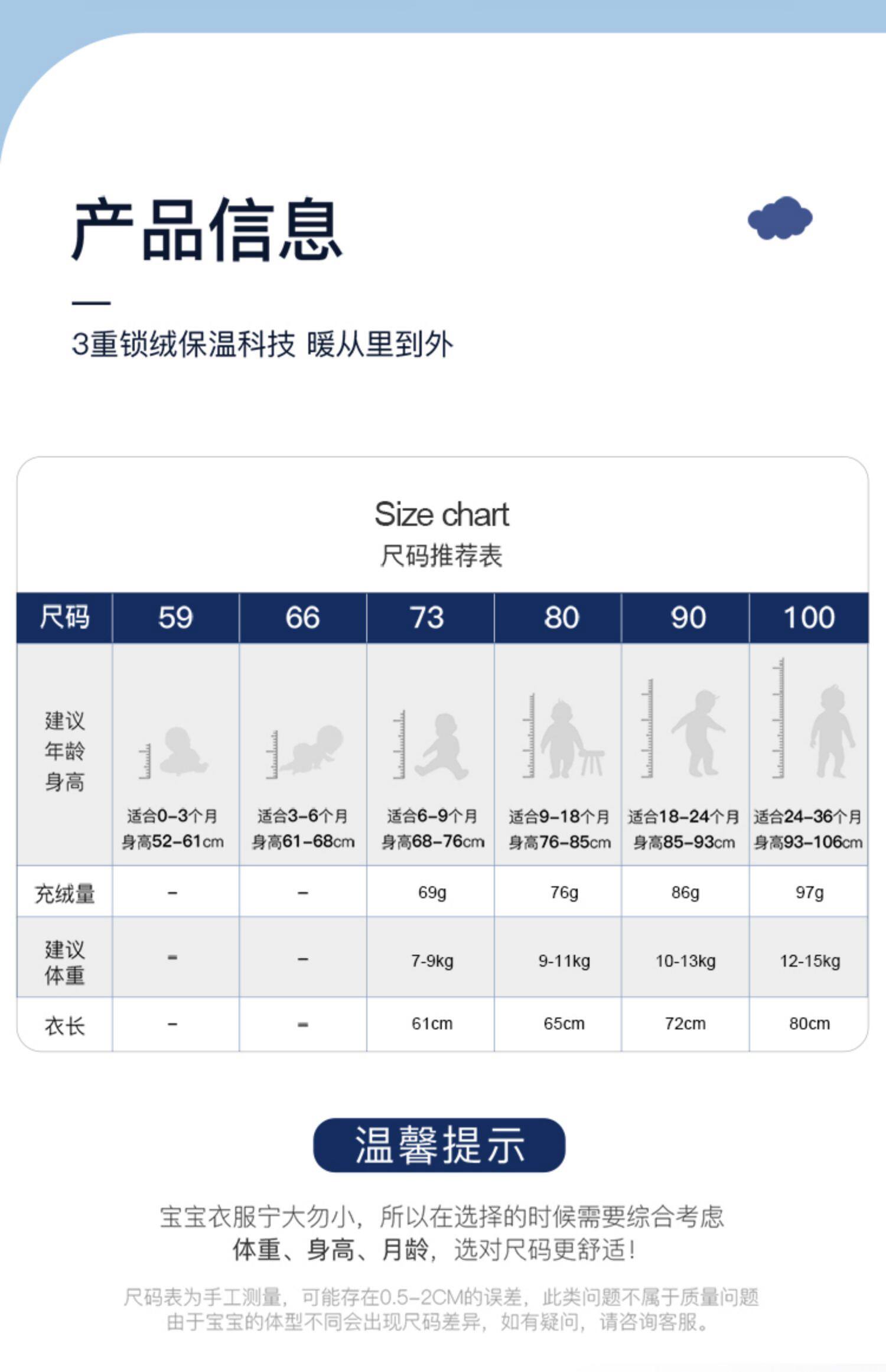 产品信息

3重锁绒保温科技 暖从里到外

Size chart
尺码推荐表

| 尺码 | 59 | 66 | 73 | 80 | 90 | 100 |
|---|---|---|---|---|---|---|
| 建议年龄身高 | 适合0-3个月 身高52-61cm | 适合3-6个月 身高61-68cm | 适合6-9个月 身高68-76cm | 适合9-18个月 身高76-85cm | 适合18-24个月 身高85-93cm | 适合24-36个月 身高93-106cm |
| 充绒量 | - | - | 69g | 76g | 86g | 97g |
| 建议体重 | - | - | 7-9kg | 9-11kg | 10-13kg | 12-15kg |
| 衣长 | - | - | 61cm | 65cm | 72cm | 80cm |

温馨提示

宝宝衣服宁大勿小，所以在选择的时候需要综合考虑
体重、身高、月龄，选对尺码更舒适!

尺码表为手工测量，可能存在0.5-2CM的误差，此类问题不属于质量问题
由于宝宝的体型不同会出现尺码差异，如有疑问，请咨询客服。